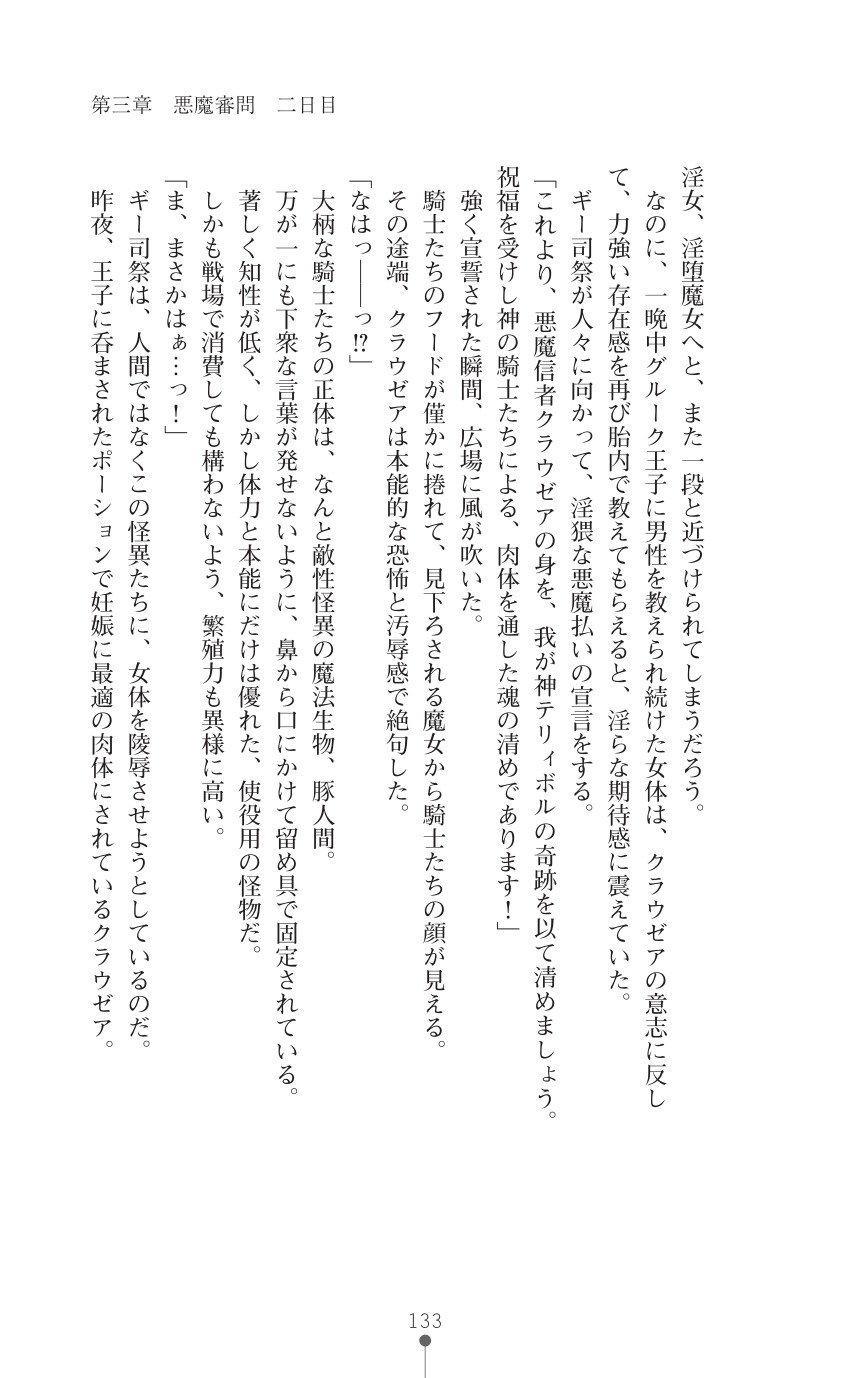 第三章　悪魔審問　二日目

淫女、淫堕魔女へと、また一段と近づけられてしまうだろう。

なのに、一晩中グルーク王子に男性を教えられ続けた女体は、クラウゼアの意志に反して、力強い存在感を再び胎内で教えてもらえると、淫らな期待感に震えていた。

ギー司祭が人々に向かって、淫猥な悪魔払いの宣言をする。

「これより、悪魔信者クラウゼアの身を、我が神テリィボルの奇跡を以て清めましょう。祝福を受けし神の騎士たちによる、肉体を通した魂の清めであります！」

強く宣誓された瞬間、広場に風が吹いた。

騎士たちのフードが僅かに捲れて、見下ろされる魔女から騎士たちの顔が見える。

その途端、クラウゼアは本能的な恐怖と汚辱感で絶句した。

「なはっ――っ!?」

大柄な騎士たちの正体は、なんと敵性怪異の魔法生物、豚人間。

万が一にも下衆な言葉が発せないように、鼻から口にかけて留め具で固定されている。

著しく知性が低く、しかし体力と本能にだけは優れた、使役用の怪物だ。

しかも戦場で消費しても構わないよう、繁殖力も異様に高い。

「ま、まさかはぁ…っ！」

ギー司祭は、人間ではなくこの怪異たちに、女体を陵辱させようとしているのだ。

昨夜、王子に呑まされたポーションで妊娠に最適の肉体にされているクラウゼア。

133